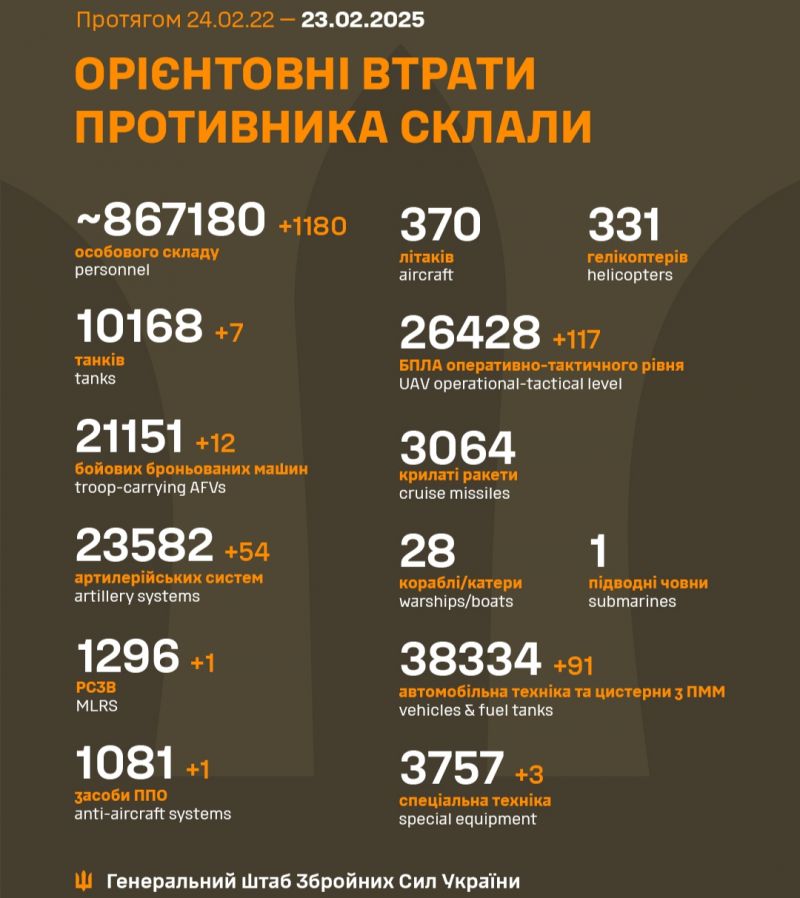 Протягом 24.02.22 — 23.02.2025

ОРІЄНТОВНІ ВТРАТИ ПРОТИВНИКА СКЛАЛИ

~867180 +1180
особового складу
personnel

10168 +7
танків
tanks

21151 +12
бойових броньованих машин
troop-carrying AFVs

23582 +54
артилерійських систем
artillery systems

1296 +1
РСЗВ
MLRS

1081 +1
засоби ППО
anti-aircraft systems

370
літаків
aircraft

331
гелікоптерів
helicopters

26428 +117
БПЛА оперативно-тактичного рівня
UAV operational-tactical level

3064
крилаті ракети
cruise missiles

28
кораблі/катери
warships/boats

1
підводні човни
submarines

38334 +91
автомобільна техніка та цистерни з ПММ
vehicles & fuel tanks

3757 +3
спеціальна техніка
special equipment

Генеральний Штаб Збройних Сил України